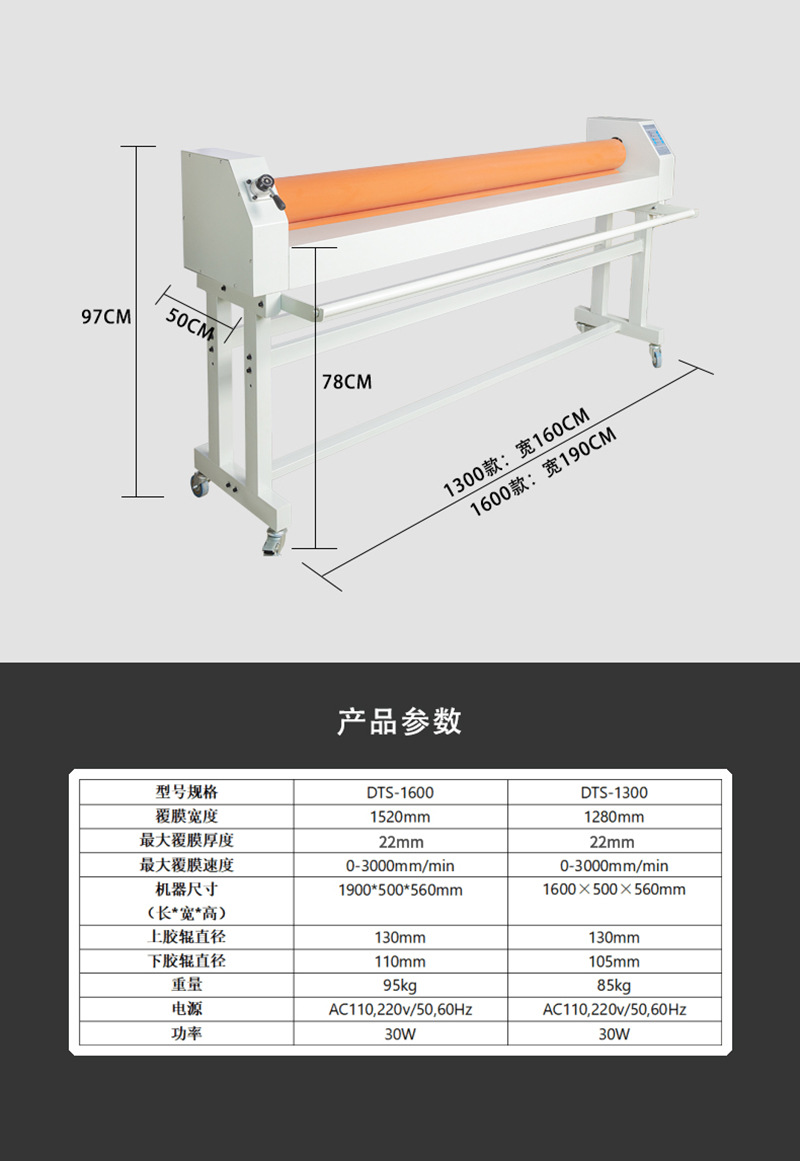 97CM

50CM

78CM

1300款：宽160CM
1600款：宽190CM

产品参数

| 型号规格 | DTS-1600 | DTS-1300 |
|---|---|---|
| 覆膜宽度 | 1520mm | 1280mm |
| 最大覆膜厚度 | 22mm | 22mm |
| 最大覆膜速度 | 0-3000mm/min | 0-3000mm/min |
| 机器尺寸（长*宽*高） | 1900*500*560mm | 1600×500×560mm |
| 上胶辊直径 | 130mm | 130mm |
| 下胶辊直径 | 110mm | 105mm |
| 重量 | 95kg | 85kg |
| 电源 | AC110,220v/50,60Hz | AC110,220v/50,60Hz |
| 功率 | 30W | 30W |